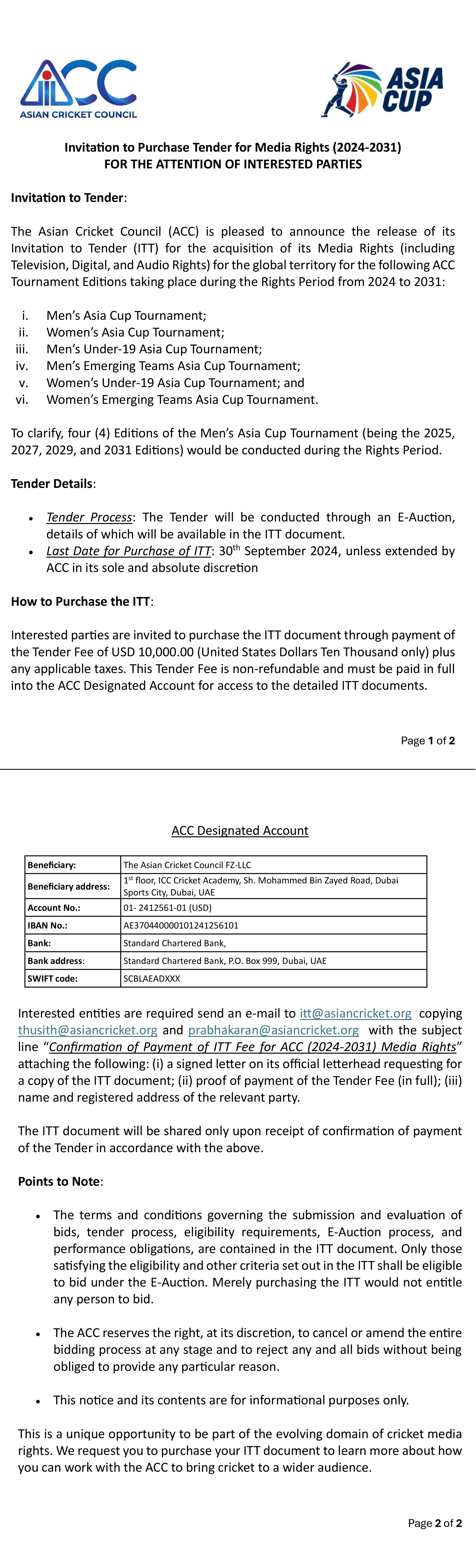 ACC
ASIAN CRICKET COUNCIL

ASIA CUP

Invitation to Purchase Tender for Media Rights (2024-2031)
FOR THE ATTENTION OF INTERESTED PARTIES

Invitation to Tender:

The Asian Cricket Council (ACC) is pleased to announce the release of its Invitation to Tender (ITT) for the acquisition of its Media Rights (including Television, Digital, and Audio Rights) for the global territory for the following ACC Tournament Editions taking place during the Rights Period from 2024 to 2031:

i. Men's Asia Cup Tournament;
ii. Women's Asia Cup Tournament;
iii. Men's Under-19 Asia Cup Tournament;
iv. Men's Emerging Teams Asia Cup Tournament;
v. Women's Under-19 Asia Cup Tournament; and
vi. Women's Emerging Teams Asia Cup Tournament.

To clarify, four (4) Editions of the Men's Asia Cup Tournament (being the 2025, 2027, 2029, and 2031 Editions) would be conducted during the Rights Period.

Tender Details:

• Tender Process: The Tender will be conducted through an E-Auction, details of which will be available in the ITT document.
• Last Date for Purchase of ITT: 30$^{th}$ September 2024, unless extended by ACC in its sole and absolute discretion

How to Purchase the ITT:

Interested parties are invited to purchase the ITT document through payment of the Tender Fee of USD 10,000.00 (United States Dollars Ten Thousand only) plus any applicable taxes. This Tender Fee is non-refundable and must be paid in full into the ACC Designated Account for access to the detailed ITT documents.

Page 1 of 2

ACC Designated Account

| Beneficiary: | The Asian Cricket Council FZ-LLC |
|---|---|
| Beneficiary address: | 1$^{st}$ floor, ICC Cricket Academy, Sh. Mohammed Bin Zayed Road, Dubai Sports City, Dubai, UAE |
| Account No.: | 01- 2412561-01 (USD) |
| IBAN No.: | AE370440000101241256101 |
| Bank: | Standard Chartered Bank, |
| Bank address: | Standard Chartered Bank, P.O. Box 999, Dubai, UAE |
| SWIFT code: | SCBLAEADXXX |

Interested entities are required send an e-mail to itt@asiancricket.org copying thusith@asiancricket.org and prabhakaran@asiancricket.org with the subject line "Confirmation of Payment of ITT Fee for ACC (2024-2031) Media Rights" attaching the following: (i) a signed letter on its official letterhead requesting for a copy of the ITT document; (ii) proof of payment of the Tender Fee (in full); (iii) name and registered address of the relevant party.

The ITT document will be shared only upon receipt of confirmation of payment of the Tender in accordance with the above.

Points to Note:

• The terms and conditions governing the submission and evaluation of bids, tender process, eligibility requirements, E-Auction process, and performance obligations, are contained in the ITT document. Only those satisfying the eligibility and other criteria set out in the ITT shall be eligible to bid under the E-Auction. Merely purchasing the ITT would not entitle any person to bid.

• The ACC reserves the right, at its discretion, to cancel or amend the entire bidding process at any stage and to reject any and all bids without being obliged to provide any particular reason.

• This notice and its contents are for informational purposes only.

This is a unique opportunity to be part of the evolving domain of cricket media rights. We request you to purchase your ITT document to learn more about how you can work with the ACC to bring cricket to a wider audience.

Page 2 of 2